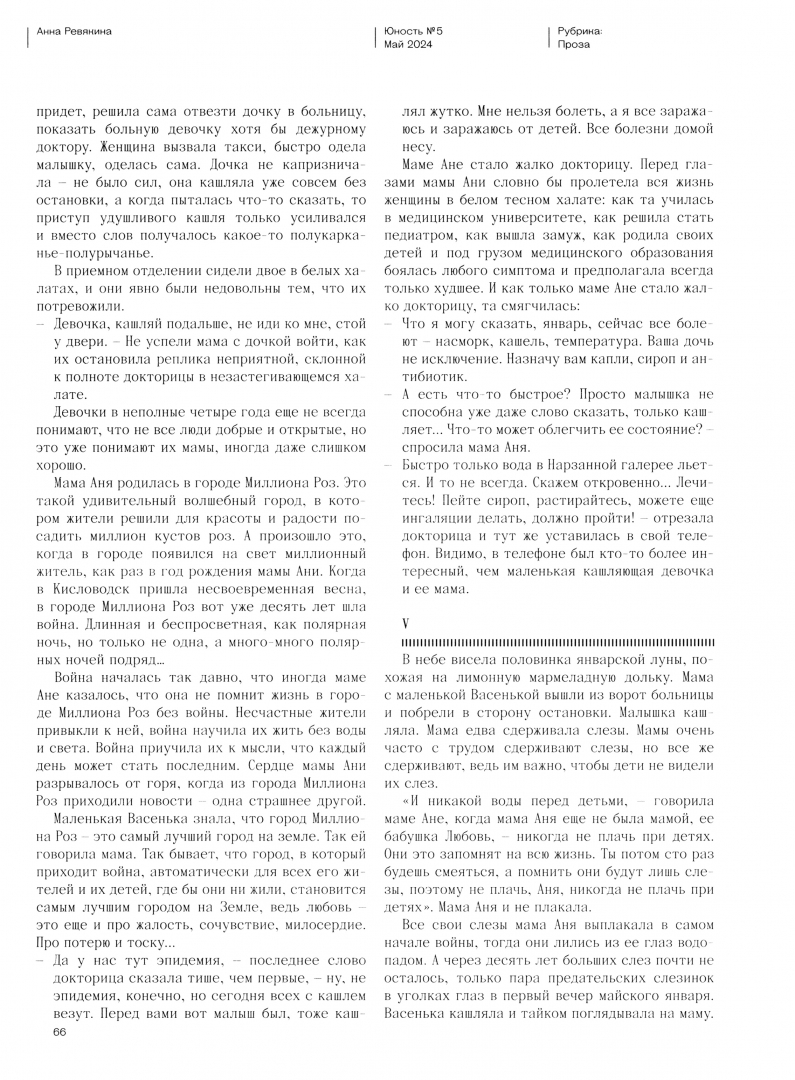 Анна Ревянина

Юность №5
Май 2024

Рубрика:
Проза

придет, решила сама отвезти дочку в больницу, показать больную девочку хотя бы дежурному доктору. Женщина вызвала такси, быстро одела малышку, оделась сама. Дочка не капризничала – не было сил, она кашляла уже совсем без остановки, а когда пыталась что-то сказать, то приступ удушливого кашля только усиливался и вместо слов получалось какое-то полукарканье-полурычанье.

В приемном отделении сидели двое в белых халатах, и они явно были недовольны тем, что их потревожили.

– Девочка, кашляй подальше, не иди ко мне, стой у двери. – Не успели мама с дочкой войти, как их остановила реплика неприятной, склонной к полноте докторицы в незастегивающемся халате.

Девочки в неполные четыре года еще не всегда понимают, что не все люди добрые и открытые, но это уже понимают их мамы, иногда даже слишком хорошо.

Мама Аня родилась в городе Миллиона Роз. Это такой удивительный волшебный город, в котором жители решили для красоты и радости посадить миллион кустов роз. А произошло это, когда в городе появился на свет миллионный житель, как раз в год рождения мамы Ани. Когда в Кисловодск пришла несвоевременная весна, в городе Миллиона Роз вот уже десять лет шла война. Длинная и беспросветная, как полярная ночь, но только не одна, а много-много полярных ночей подряд…

Война началась так давно, что иногда маме Ане казалось, что она не помнит жизнь в городе Миллиона Роз без войны. Несчастные жители привыкли к ней, война научила их жить без воды и света. Война приучила их к мысли, что каждый день может стать последним. Сердце мамы Ани разрывалось от горя, когда из города Миллиона Роз приходили новости – одна страшнее другой.

Маленькая Васенька знала, что город Миллиона Роз – это самый лучший город на земле. Так ей говорила мама. Так бывает, что город, в который приходит война, автоматически для всех его жителей и их детей, где бы они ни жили, становится самым лучшим городом на Земле, ведь любовь – это еще и про жалость, сочувствие, милосердие. Про потерю и тоску…

– Да у нас тут эпидемия, – последнее слово докторица сказала тише, чем первые, – ну, не эпидемия, конечно, но сегодня всех с кашлем везут. Перед вами вот малыш был, тоже кашлял жутко. Мне нельзя болеть, а я все заражаюсь и заражаюсь от детей. Все болезни домой несу.

Маме Ане стало жалко докторицу. Перед глазами мамы Ани словно бы пролетела вся жизнь женщины в белом тесном халате: как та училась в медицинском университете, как решила стать педиатром, как вышла замуж, как родила своих детей и под грузом медицинского образования боялась любого симптома и предполагала всегда только худшее. И как только маме Ане стало жалко докторицу, та смягчилась:

– Что я могу сказать, январь, сейчас все болеют – насморк, кашель, температура. Ваша дочь не исключение. Назначу вам капли, сироп и антибиотик.

– А есть что-то быстрое? Просто малышка не способна уже даже слово сказать, только кашляет… Что-то может облегчить ее состояние? – спросила мама Аня.

– Быстро только вода в Нарзанной галерее льется. И то не всегда. Скажем откровенно… Лечитесь! Пейте сироп, растирайтесь, можете еще ингаляции делать, должно пройти! – отрезала докторица и тут же уставилась в свой телефон. Видимо, в телефоне был кто-то более интересный, чем маленькая кашляющая девочка и ее мама.

V

В небе висела половинка январской луны, похожая на лимонную мармеладную дольку. Мама с маленькой Васенькой вышли из ворот больницы и побрели в сторону остановки. Малышка кашляла. Мама едва сдерживала слезы. Мамы очень часто с трудом сдерживают слезы, но все же сдерживают, ведь им важно, чтобы дети не видели их слез.

«И никакой воды перед детьми, – говорила маме Ане, когда мама Аня еще не была мамой, ее бабушка Любовь, – никогда не плачь при детях. Они это запомнят на всю жизнь. Ты потом сто раз будешь смеяться, а помнить они будут лишь слезы, поэтому не плачь, Аня, никогда не плачь при детях». Мама Аня и не плакала.

Все свои слезы мама Аня выплакала в самом начале войны, тогда они лились из ее глаз водопадом. А через десять лет больших слез почти не осталось, только пара предательских слезинок в уголках глаз в первый вечер майского января. Васенька кашляла и тайком поглядывала на маму.

66